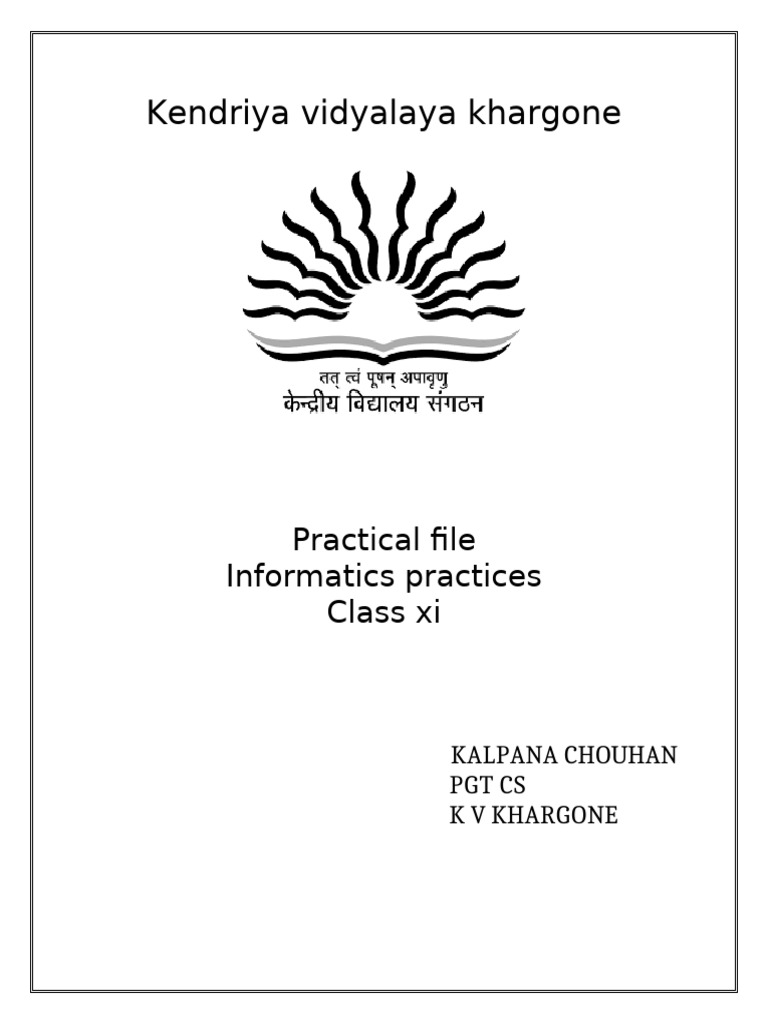 Kendriya vidyalaya khargone

तत् त्वं पूषन् अपावृणु
केन्द्रीय विद्यालय संगठन

Practical file
Informatics practices
Class xi

KALPANA CHOUHAN
PGT CS
K V KHARGONE